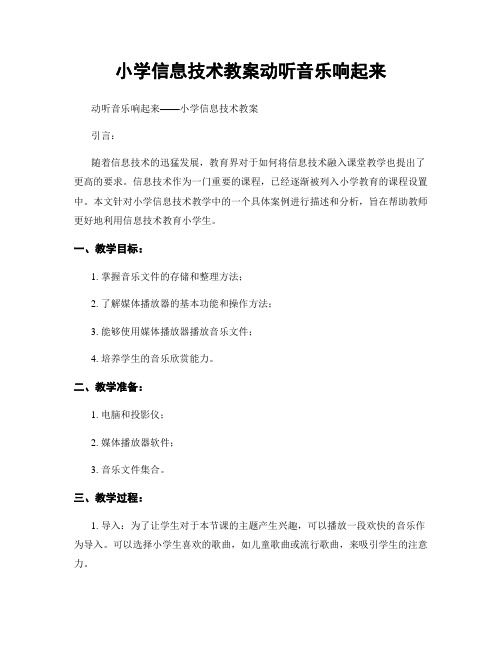 小学信息技术教案动听音乐响起来

动听音乐响起来——小学信息技术教案

引言：

随着信息技术的迅猛发展，教育界对于如何将信息技术融入课堂教学也提出了更高的要求。信息技术作为一门重要的课程，已经逐渐被列入小学教育的课程设置中。本文针对小学信息技术教学中的一个具体案例进行描述和分析，旨在帮助教师更好地利用信息技术教育小学生。

一、教学目标：

1. 掌握音乐文件的存储和整理方法；

2. 了解媒体播放器的基本功能和操作方法；

3. 能够使用媒体播放器播放音乐文件；

4. 培养学生的音乐欣赏能力。

二、教学准备：

1. 电脑和投影仪；

2. 媒体播放器软件；

3. 音乐文件集合。

三、教学过程：

1. 导入：为了让学生对于本节课的主题产生兴趣，可以播放一段欢快的音乐作为导入。可以选择小学生喜欢的歌曲，如儿童歌曲或流行歌曲，来吸引学生的注意力。